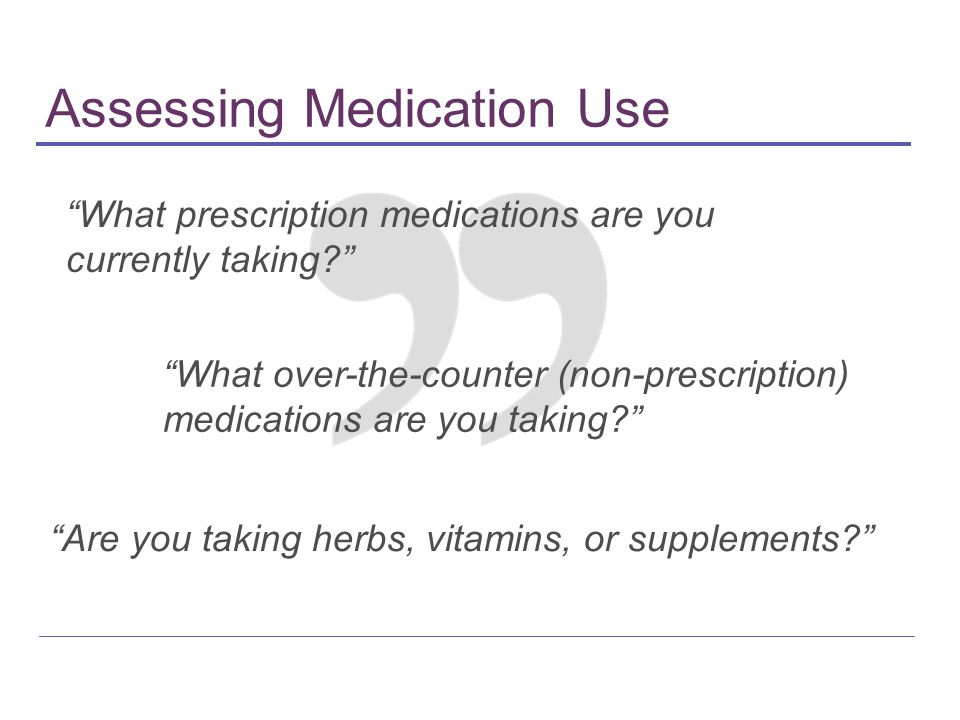 Assessing Medication Use

“What prescription medications are you currently taking?”

“What over-the-counter (non-prescription) medications are you taking?”

“Are you taking herbs, vitamins, or supplements?”